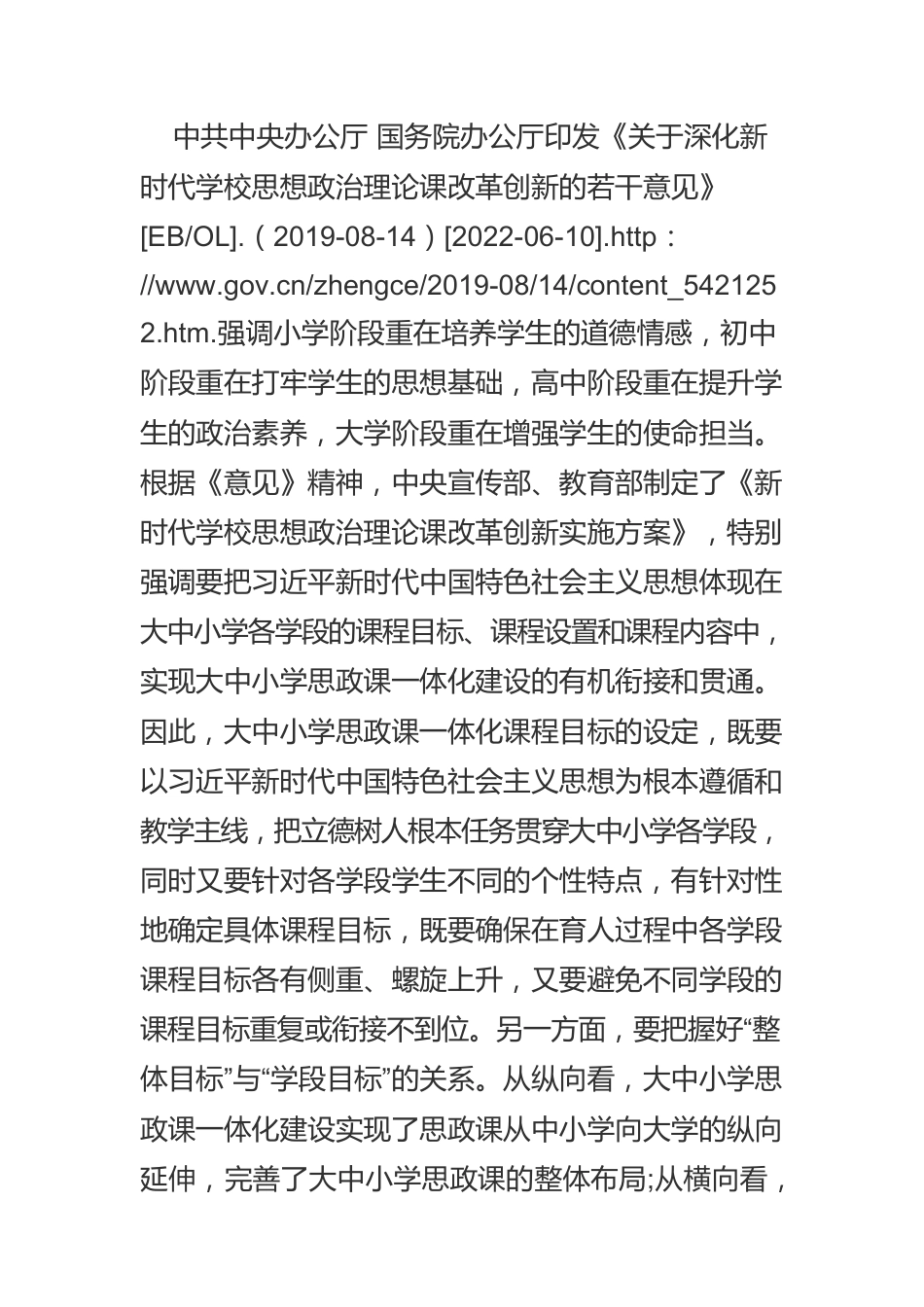 中共中央办公厅 国务院办公厅印发《关于深化新时代学校思想政治理论课改革创新的若干意见》[EB/OL].（2019-08-14）[2022-06-10].http：//www.gov.cn/zhengce/2019-08/14/content_5421252.htm.强调小学阶段重在培养学生的道德情感，初中阶段重在打牢学生的思想基础，高中阶段重在提升学生的政治素养，大学阶段重在增强学生的使命担当。根据《意见》精神，中央宣传部、教育部制定了《新时代学校思想政治理论课改革创新实施方案》，特别强调要把习近平新时代中国特色社会主义思想体现在大中小学各学段的课程目标、课程设置和课程内容中，实现大中小学思政课一体化建设的有机衔接和贯通。因此，大中小学思政课一体化课程目标的设定，既要以习近平新时代中国特色社会主义思想为根本遵循和教学主线，把立德树人根本任务贯穿大中小学各学段，同时又要针对各学段学生不同的个性特点，有针对性地确定具体课程目标，既要确保在育人过程中各学段课程目标各有侧重、螺旋上升，又要避免不同学段的课程目标重复或衔接不到位。另一方面，要把握好“整体目标”与“学段目标”的关系。从纵向看，大中小学思政课一体化建设实现了思政课从中小学向大学的纵向延伸，完善了大中小学思政课的整体布局;从横向看，